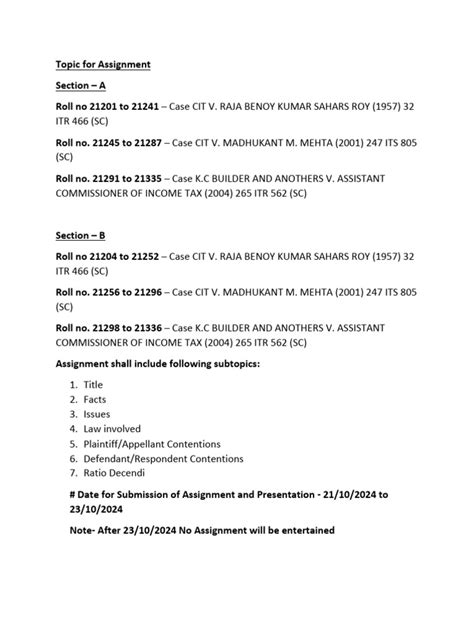 Topic for Assignment

Section – A

Roll no 21201 to 21241 – Case CIT V. RAJA BENOY KUMAR SAHARS ROY (1957) 32 ITR 466 (SC)

Roll no. 21245 to 21287 – Case CIT V. MADHUKANT M. MEHTA (2001) 247 ITS 805 (SC)

Roll no. 21291 to 21335 – Case K.C BUILDER AND ANOTHERS V. ASSISTANT COMMISSIONER OF INCOME TAX (2004) 265 ITR 562 (SC)

Section – B

Roll no 21204 to 21252 – Case CIT V. RAJA BENOY KUMAR SAHARS ROY (1957) 32 ITR 466 (SC)

Roll no. 21256 to 21296 – Case CIT V. MADHUKANT M. MEHTA (2001) 247 ITS 805 (SC)

Roll no. 21298 to 21336 – Case K.C BUILDER AND ANOTHERS V. ASSISTANT COMMISSIONER OF INCOME TAX (2004) 265 ITR 562 (SC)

Assignment shall include following subtopics:

1. Title
2. Facts
3. Issues
4. Law involved
5. Plaintiff/Appellant Contentions
6. Defendant/Respondent Contentions
7. Ratio Decendi

# Date for Submission of Assignment and Presentation - 21/10/2024 to 23/10/2024

Note- After 23/10/2024 No Assignment will be entertained